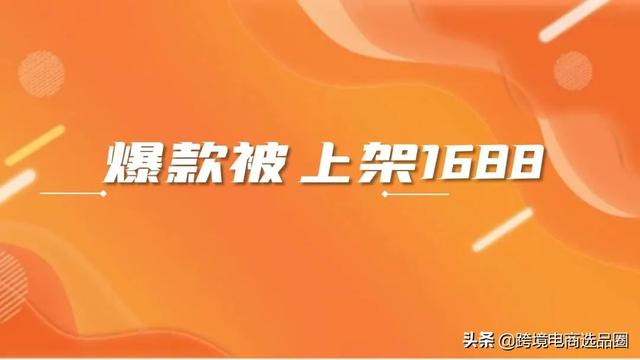 爆款被上架1688

头条 @跨境电商选品圈